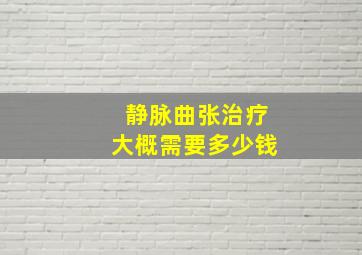 静脉曲张治疗
大概需要多少钱